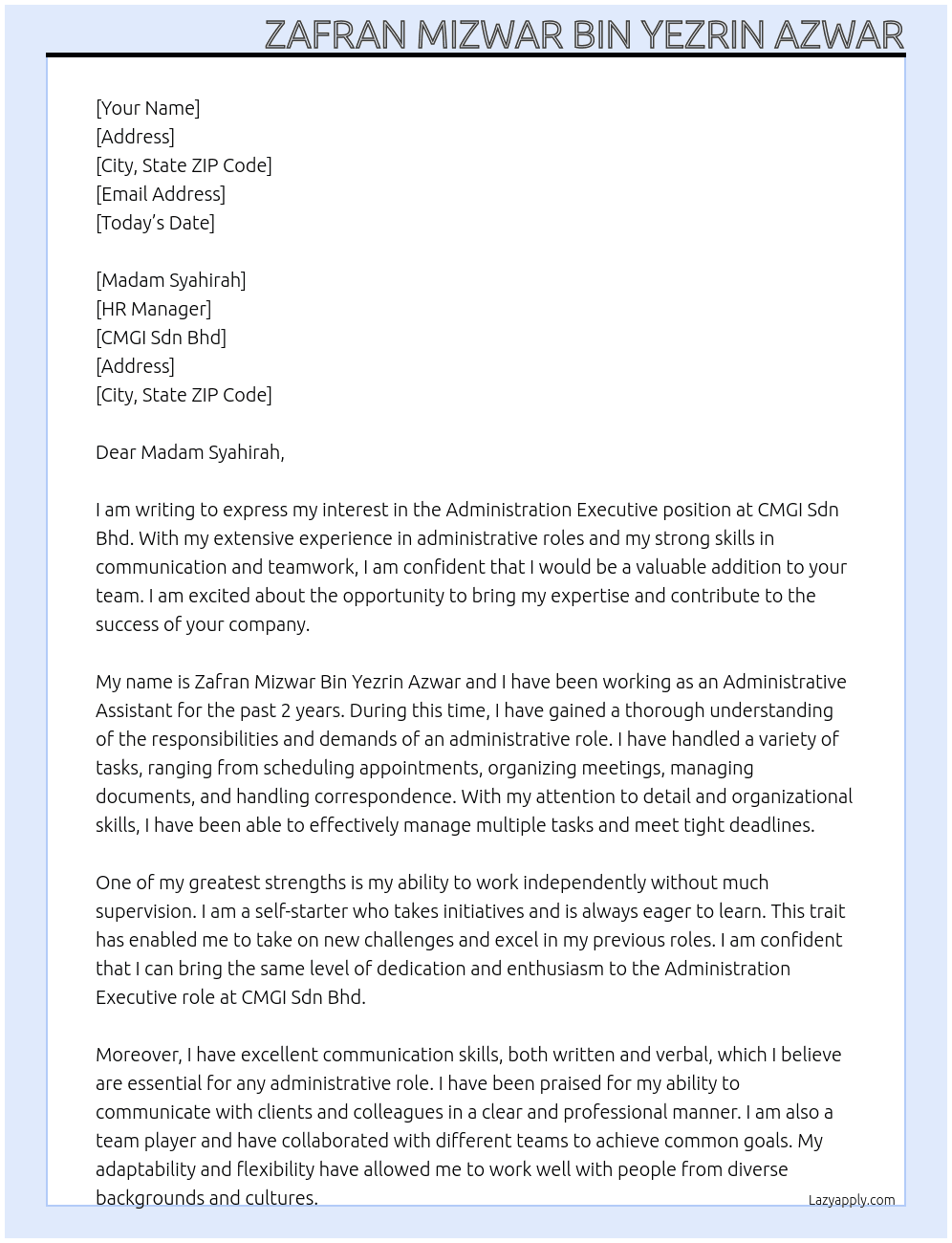 ZAFRAN MIZWAR BIN YEZRIN AZWAR

[Your Name]
[Address]
[City, State ZIP Code]
[Email Address]
[Today's Date]

[Madam Syahirah]
[HR Manager]
[CMGI Sdn Bhd]
[Address]
[City, State ZIP Code]

Dear Madam Syahirah,

I am writing to express my interest in the Administration Executive position at CMGI Sdn Bhd. With my extensive experience in administrative roles and my strong skills in communication and teamwork, I am confident that I would be a valuable addition to your team. I am excited about the opportunity to bring my expertise and contribute to the success of your company.

My name is Zafran Mizwar Bin Yezrin Azwar and I have been working as an Administrative Assistant for the past 2 years. During this time, I have gained a thorough understanding of the responsibilities and demands of an administrative role. I have handled a variety of tasks, ranging from scheduling appointments, organizing meetings, managing documents, and handling correspondence. With my attention to detail and organizational skills, I have been able to effectively manage multiple tasks and meet tight deadlines.

One of my greatest strengths is my ability to work independently without much supervision. I am a self-starter who takes initiatives and is always eager to learn. This trait has enabled me to take on new challenges and excel in my previous roles. I am confident that I can bring the same level of dedication and enthusiasm to the Administration Executive role at CMGI Sdn Bhd.

Moreover, I have excellent communication skills, both written and verbal, which I believe are essential for any administrative role. I have been praised for my ability to communicate with clients and colleagues in a clear and professional manner. I am also a team player and have collaborated with different teams to achieve common goals. My adaptability and flexibility have allowed me to work well with people from diverse backgrounds and cultures.

Lazyapply.com